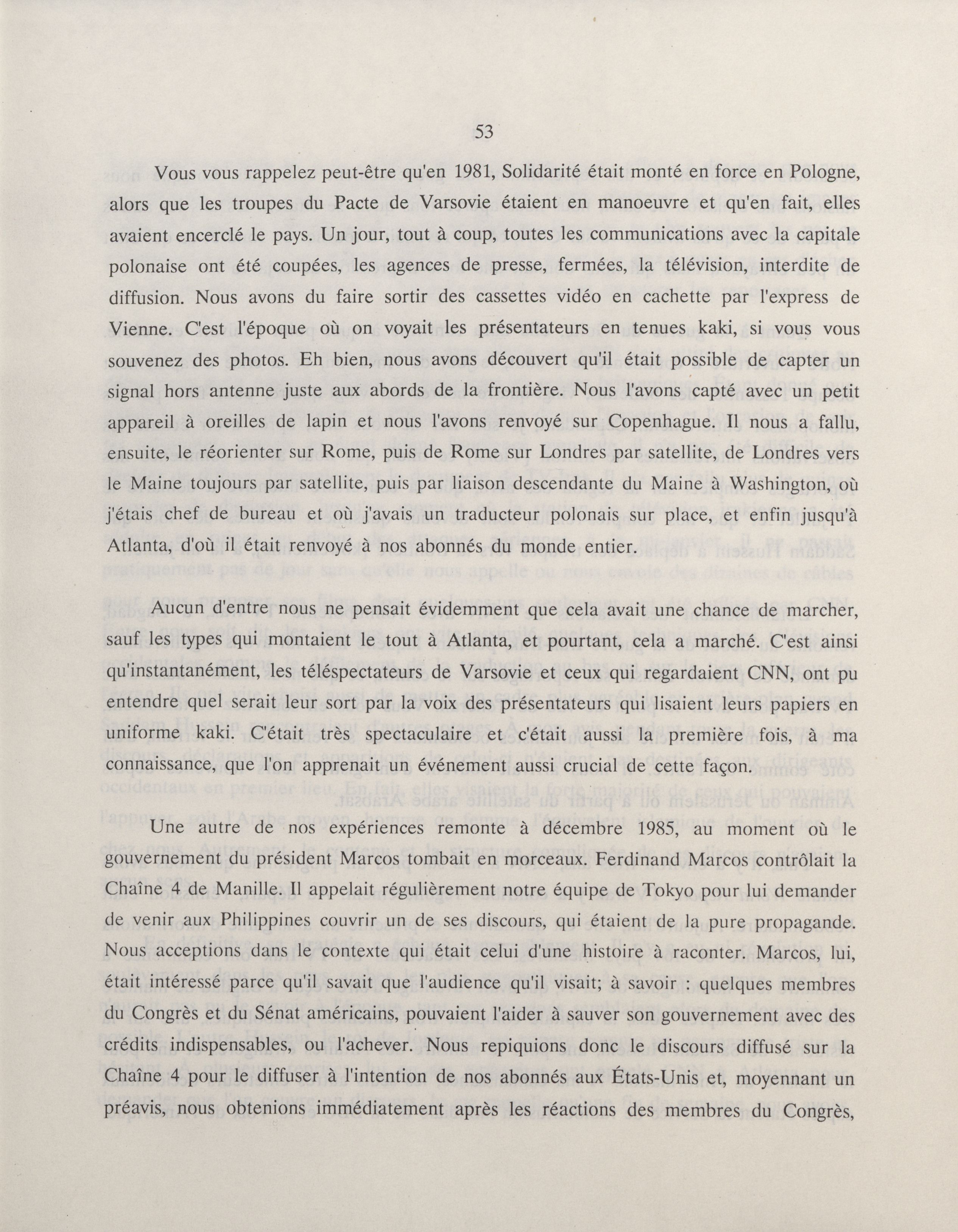 53

Vous vous rappelez peut-être qu'en 1981, Solidarité était monté en force en Pologne, alors que les troupes du Pacte de Varsovie étaient en manoeuvre et qu'en fait, elles avaient encerclé le pays. Un jour, tout à coup, toutes les communications avec la capitale polonaise ont été coupées, les agences de presse, fermées, la télévision, interdite de diffusion. Nous avons du faire sortir des cassettes vidéo en cachette par l'express de Vienne. C'est l'époque où on voyait les présentateurs en tenues kaki, si vous vous souvenez des photos. Eh bien, nous avons découvert qu'il était possible de capter un signal hors antenne juste aux abords de la frontière. Nous l'avons capté avec un petit appareil à oreilles de lapin et nous l'avons renvoyé sur Copenhague. Il nous a fallu, ensuite, le réorienter sur Rome, puis de Rome sur Londres par satellite, de Londres vers le Maine toujours par satellite, puis par liaison descendante du Maine à Washington, où j'étais chef de bureau et où j'avais un traducteur polonais sur place, et enfin jusqu'à Atlanta, d'où il était renvoyé à nos abonnés du monde entier.

Aucun d'entre nous ne pensait évidemment que cela avait une chance de marcher, sauf les types qui montaient le tout à Atlanta, et pourtant, cela a marché. C'est ainsi qu'instantanément, les téléspectateurs de Varsovie et ceux qui regardaient CNN, ont pu entendre quel serait leur sort par la voix des présentateurs qui lisaient leurs papiers en uniforme kaki. C'était très spectaculaire et c'était aussi la première fois, à ma connaissance, que l'on apprenait un événement aussi crucial de cette façon.

Une autre de nos expériences remonte à décembre 1985, au moment où le gouvernement du président Marcos tombait en morceaux. Ferdinand Marcos contrôlait la Chaîne 4 de Manille. Il appelait régulièrement notre équipe de Tokyo pour lui demander de venir aux Philippines couvrir un de ses discours, qui étaient de la pure propagande. Nous acceptions dans le contexte qui était celui d'une histoire à raconter. Marcos, lui, était intéressé parce qu'il savait que l'audience qu'il visait; à savoir : quelques membres du Congrès et du Sénat américains, pouvaient l'aider à sauver son gouvernement avec des crédits indispensables, ou l'achever. Nous repiquions donc le discours diffusé sur la Chaîne 4 pour le diffuser à l'intention de nos abonnés aux États-Unis et, moyennant un préavis, nous obtenions immédiatement après les réactions des membres du Congrès,